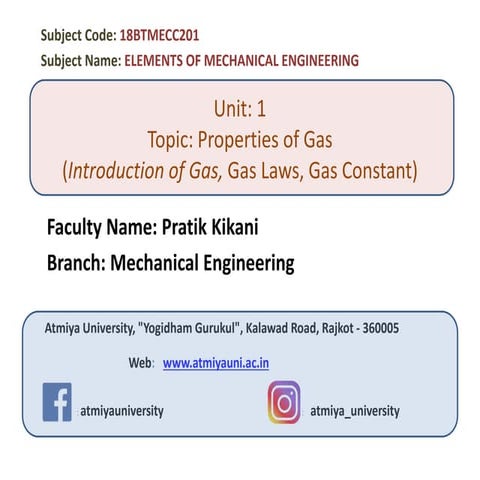 Subject Code: 18BTMECC201

Subject Name: ELEMENTS OF MECHANICAL ENGINEERING

Unit: 1
Topic: Properties of Gas
(Introduction of Gas, Gas Laws, Gas Constant)

Faculty Name: Pratik Kikani

Branch: Mechanical Engineering

Atmiya University, "Yogidham Gurukul", Kalawad Road, Rajkot - 360005

Web: www.atmiyauni.ac.in

atmiyauniversity

atmiya_university